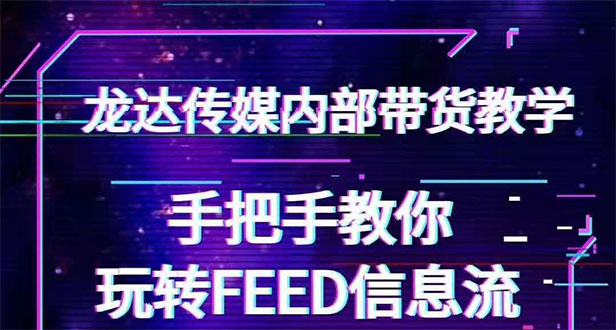 龙达传媒内部带货教学

手把手教你
玩转FEED信息流